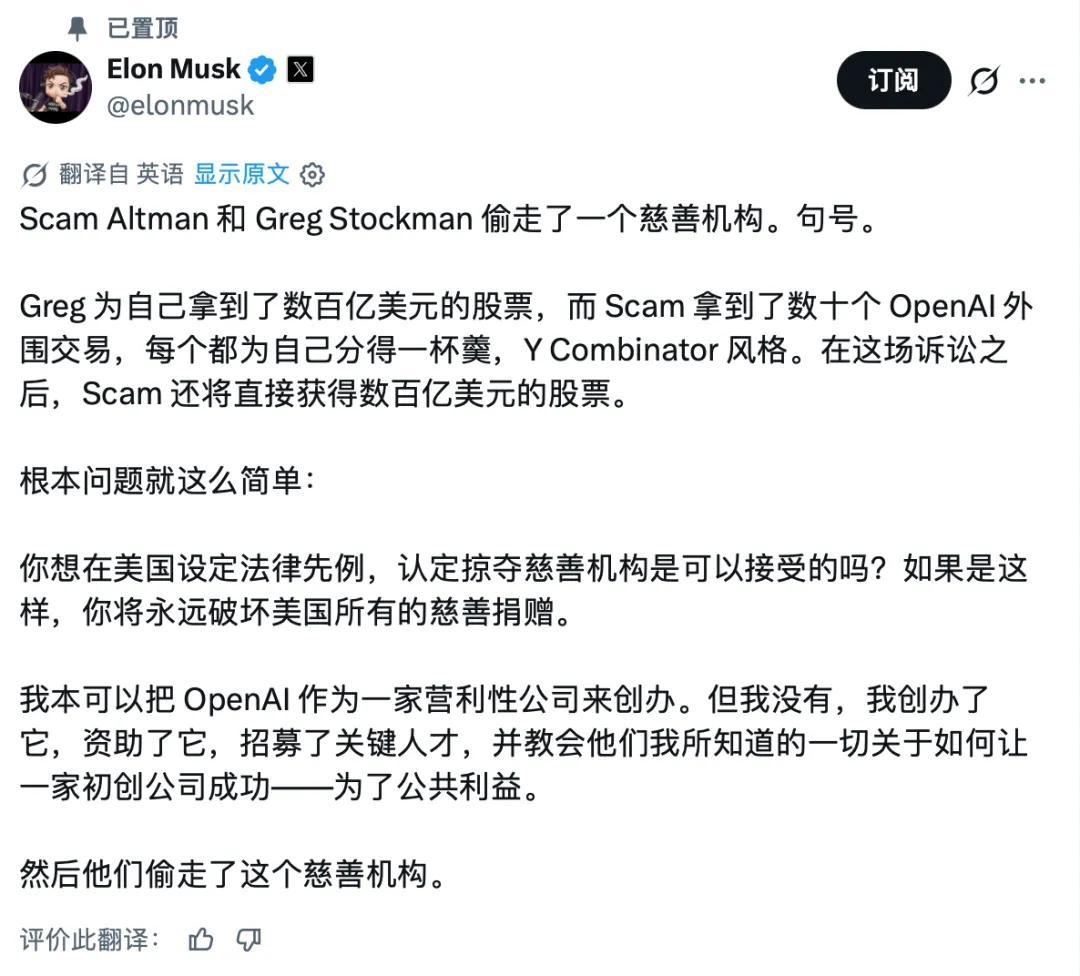 已置顶

Elon Musk
@elonmusk

订阅

翻译自 英语 显示原文

Scam Altman 和 Greg Stockman 偷走了一个慈善机构。句号。

Greg 为自己拿到了数百亿美元的股票，而 Scam 拿到了数十个 OpenAI 外围交易，每个都为自己分得一杯羹，Y Combinator 风格。在这场诉讼之后，Scam 还将直接获得数百亿美元的股票。

根本问题就这么简单：

你想在美国设定法律先例，认定掠夺慈善机构是可以接受的吗？如果是这样，你将永远破坏美国所有的慈善捐赠。

我本可以把 OpenAI 作为一家营利性公司来创办。但我没有，我创办了它，资助了它，招募了关键人才，并教会他们我所知道的一切关于如何让一家初创公司成功——为了公共利益。

然后他们偷走了这个慈善机构。

评价此翻译：